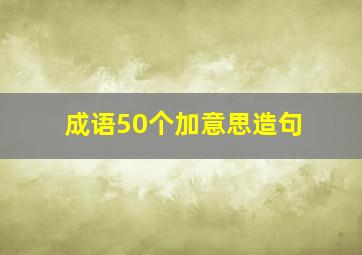 成语50个加意思造句